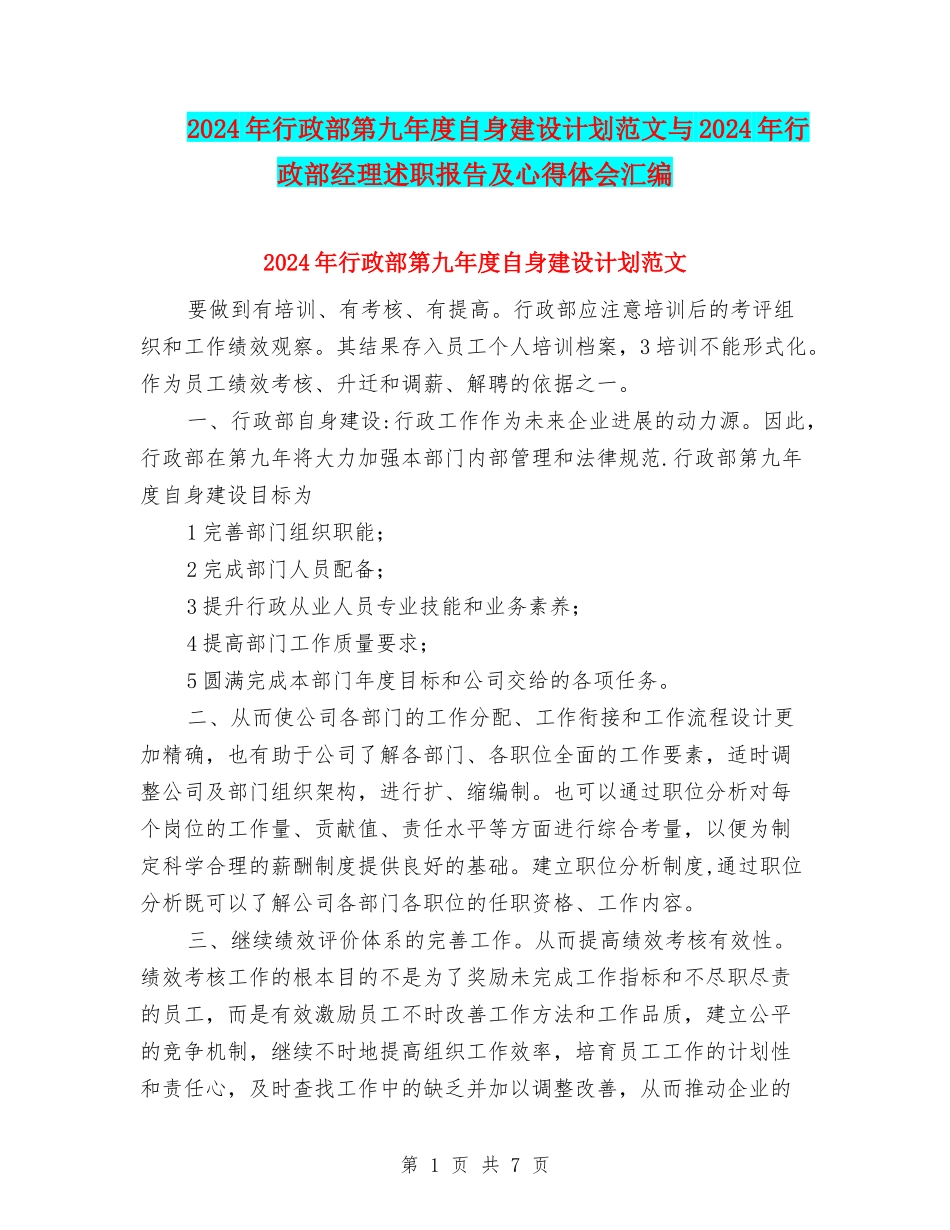 2024年行政部第九年度自身建设计划范文与2024年行政部经理述职报告及心得体会汇编

2024年行政部第九年度自身建设计划范文

要做到有培训、有考核、有提高。行政部应注意培训后的考评组织和工作绩效观察。其结果存入员工个人培训档案，3培训不能形式化。作为员工绩效考核、升迁和调薪、解聘的依据之一。

一、行政部自身建设:行政工作作为未来企业进展的动力源。因此，行政部在第九年将大力加强本部门内部管理和法律规范.行政部第九年度自身建设目标为

1完善部门组织职能；

2完成部门人员配备；

3提升行政从业人员专业技能和业务素养；

4提高部门工作质量要求；

5圆满完成本部门年度目标和公司交给的各项任务。

二、从而使公司各部门的工作分配、工作衔接和工作流程设计更加精确，也有助于公司了解各部门、各职位全面的工作要素，适时调整公司及部门组织架构，进行扩、缩编制。也可以通过职位分析对每个岗位的工作量、贡献值、责任水平等方面进行综合考量，以便为制定科学合理的薪酬制度提供良好的基础。建立职位分析制度,通过职位分析既可以了解公司各部门各职位的任职资格、工作内容。

三、继续绩效评价体系的完善工作。从而提高绩效考核有效性。绩效考核工作的根本目的不是为了奖励未完成工作指标和不尽职尽责的员工，而是有效激励员工不时改善工作方法和工作品质，建立公平的竞争机制，继续不时地提高组织工作效率，培育员工工作的计划性和责任心，及时查找工作中的缺乏并加以调整改善，从而推动企业的

第 1 页 共 7 页